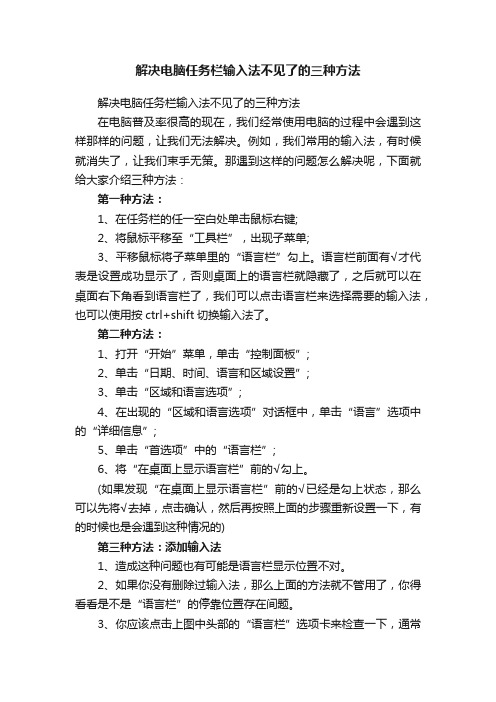 解决电脑任务栏输入法不见了的三种方法

解决电脑任务栏输入法不见了的三种方法

在电脑普及率很高的现在，我们经常使用电脑的过程中会遇到这样那样的问题，让我们无法解决。例如，我们常用的输入法，有时候就消失了，让我们束手无策。那遇到这样的问题怎么解决呢，下面就给大家介绍三种方法：

第一种方法：

1、在任务栏的任一空白处单击鼠标右键;

2、将鼠标平移至“工具栏”，出现子菜单;

3、平移鼠标将子菜单里的“语言栏”勾上。语言栏前面有√才代表是设置成功显示了，否则桌面上的语言栏就隐藏了，之后就可以在桌面右下角看到语言栏了，我们可以点击语言栏来选择需要的输入法，也可以使用按 ctrl+shift 切换输入法了。

第二种方法：

1、打开“开始”菜单，单击“控制面板”；

2、单击“日期、时间、语言和区域设置”；

3、单击“区域和语言选项”；

4、在出现的“区域和语言选项”对话框中，单击“语言”选项中的“详细信息”；

5、单击“首选项”中的“语言栏”；

6、将“在桌面上显示语言栏”前的√勾上。

(如果发现“在桌面上显示语言栏”前的√已经是勾上状态，那么可以先将√去掉，点击确认，然后再按照上面的步骤重新设置一下，有的时候也是会遇到这种情况的)

第三种方法：添加输入法

1、造成这种问题也有可能是语言栏显示位置不对。

2、如果你没有删除过输入法，那么上面的方法就不管用了，你得看看是不是“语言栏”的停靠位置存在问题。

3、你应该点击上图中头部的“语言栏”选项卡来检查一下，通常